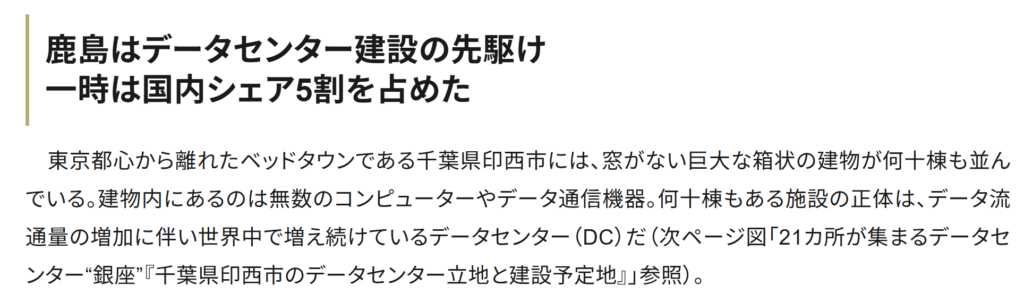 鹿島はデータセンター建設の先駆け
一時は国内シェア5割を占めた

東京都心から離れたベッドタウンである千葉県印西市には、窓がない巨大な箱状の建物が何十棟も並んでいる。建物内にあるのは無数のコンピューターやデータ通信機器。何十棟もある施設の正体は、データ流通量の増加に伴い世界中で増え続けているデータセンター（DC）だ（次ページ図「21カ所が集まるデータセンター“銀座”『千葉県印西市のデータセンター立地と建設予定地』」参照）。